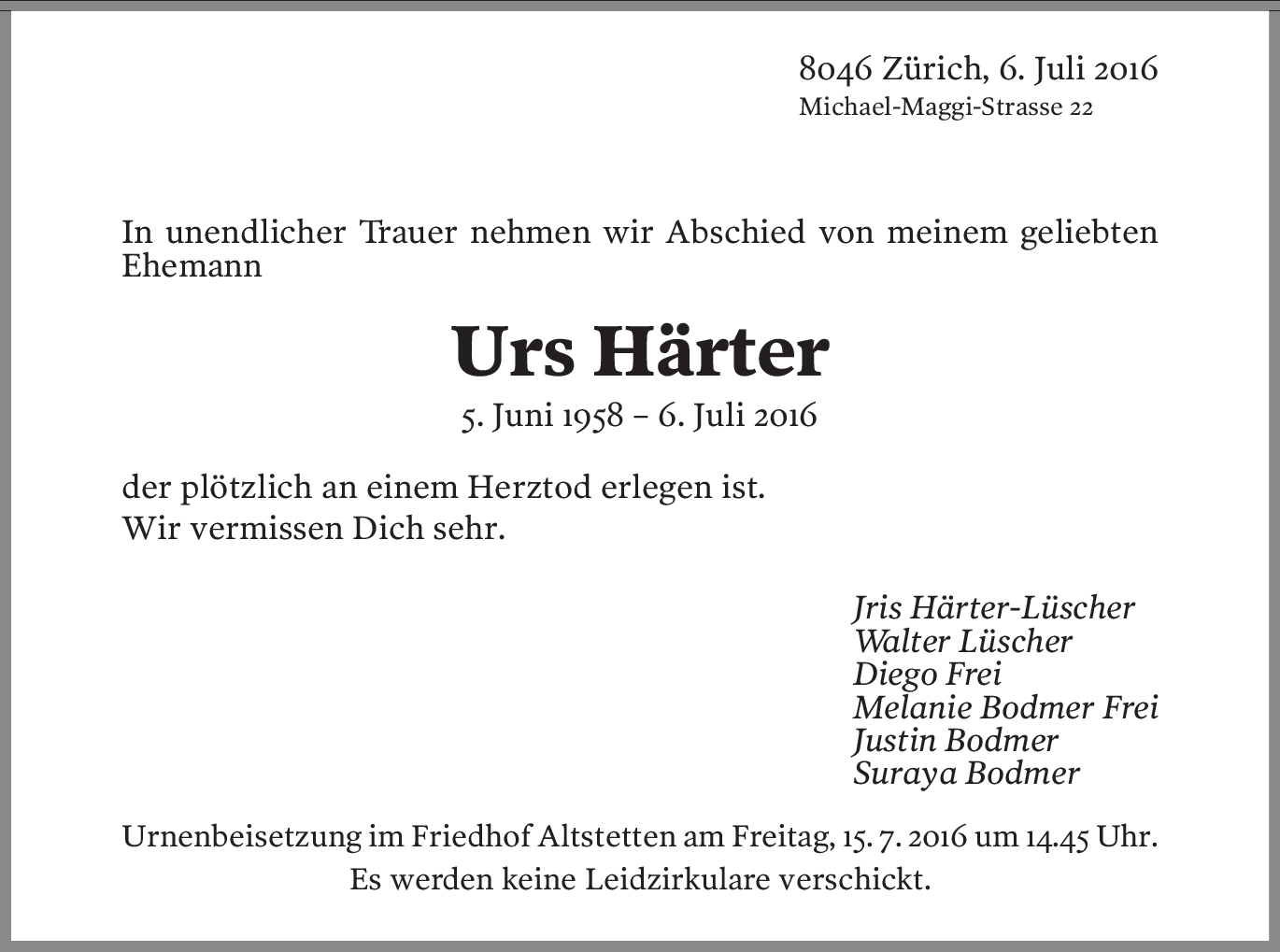 8046 Zürich, 6. Juli 2016
Michael-Maggi-Strasse 22

In unendlicher Trauer nehmen wir Abschied von meinem geliebten Ehemann

Urs Härter

5. Juni 1958 – 6. Juli 2016

der plötzlich an einem Herztod erlegen ist.
Wir vermissen Dich sehr.

Jris Härter-Lüscher
Walter Lüscher
Diego Frei
Melanie Bodmer Frei
Justin Bodmer
Suraya Bodmer

Urnenbeisetzung im Friedhof Altstetten am Freitag, 15. 7. 2016 um 14.45 Uhr.
Es werden keine Leidzirkulare verschickt.